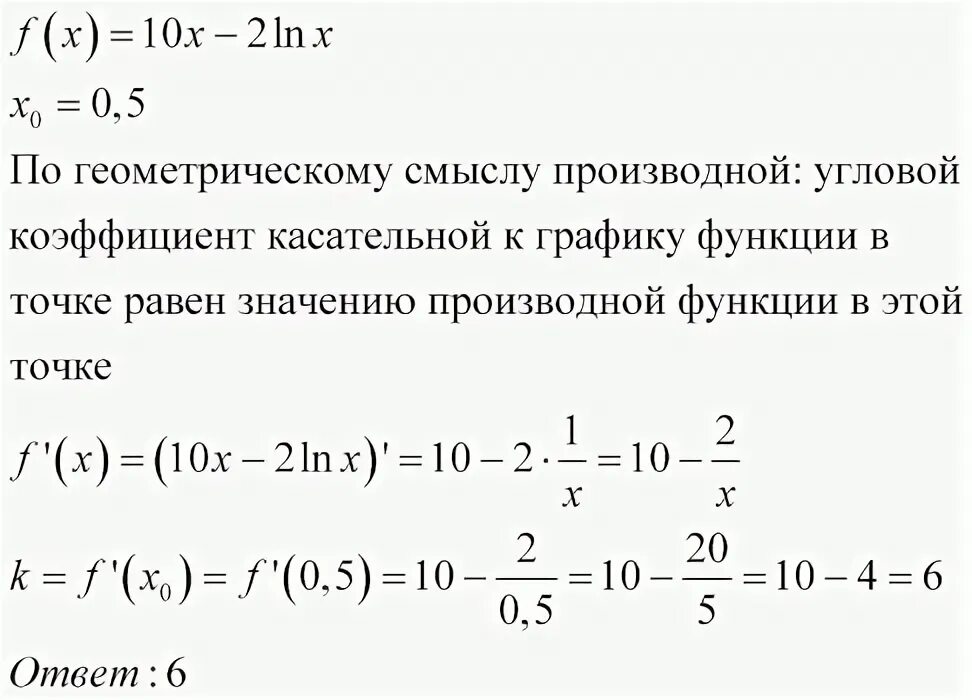 $f(x) = 10x - 2\ln x$

$x_0 = 0,5$

По геометрическому смыслу производной: угловой коэффициент касательной к графику функции в точке равен значению производной функции в этой точке

$f'(x) = (10x - 2\ln x)' = 10 - 2 \cdot \frac{1}{x} = 10 - \frac{2}{x}$

$k = f'(x_0) = f'(0,5) = 10 - \frac{2}{0,5} = 10 - \frac{20}{5} = 10 - 4 = 6$

$Ответ: 6$